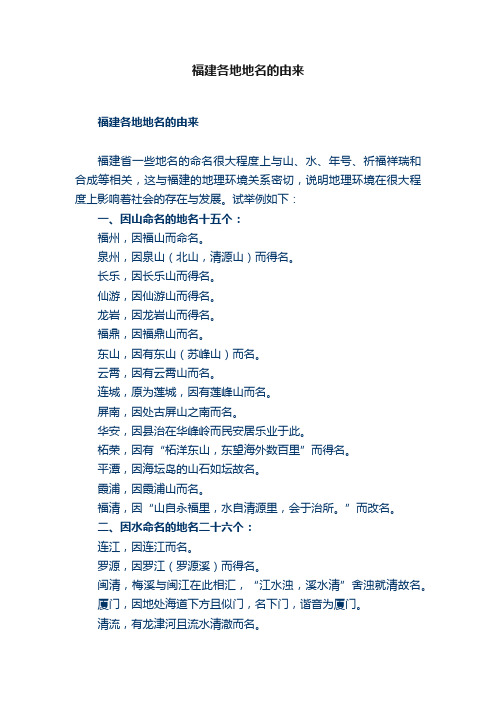 福建各地地名的由来

福建各地地名的由来

福建省一些地名的命名很大程度上与山、水、年号、祈福祥瑞和合成等相关，这与福建的地理环境关系密切，说明地理环境在很大程度上影响着社会的存在与发展。试举例如下：

一、因山命名的地名十五个：

福州，因福山而命名。

泉州，因泉山（北山，清源山）而得名。

长乐，因长乐山而得名。

仙游，因仙游山而得名。

龙岩，因龙岩山而得名。

福鼎，因福鼎山而名。

东山，因有东山（苏峰山）而名。

云霄，因有云霄山而名。

连城，原为莲城，因有莲峰山而名。

屏南，因处古屏山之南而名。

华安，因县治在华峰岭而民安居乐业于此。

柘荣，因有“柘洋东山，东望海外数百里”而得名。

平潭，因海坛岛的山石如坛故名。

霞浦，因霞浦山而名。

福清，因“山自永福里，水自清源里，会于治所。”而改名。

二、因水命名的地名二十六个：

连江，因连江而名。

罗源，因罗江（罗源溪）而得名。

闽清，梅溪与闽江在此相汇，“江水浊，溪水清”舍浊就清故名。

厦门，因地处海道下方且似门，名下门，谐音为厦门。

清流，有龙津河且流水清澈而名。